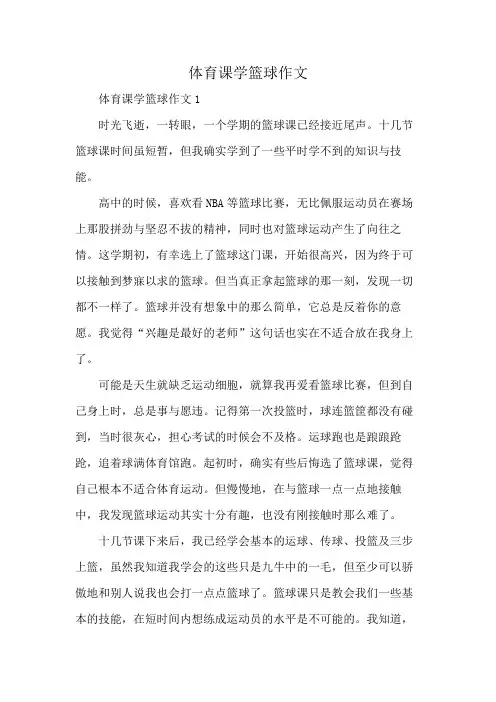 体育课学篮球作文

体育课学篮球作文 1

时光飞逝，一转眼，一个学期的篮球课已经接近尾声。十几节篮球课时间虽短暂，但我确实学到了一些平时学不到的知识与技能。

高中的时候，喜欢看 NBA 等篮球比赛，无比佩服运动员在赛场上那股拼劲与坚忍不拔的精神，同时也对篮球运动产生了向往之情。这学期初，有幸选上了篮球这门课，开始很高兴，因为终于可以接触到梦寐以求的篮球。但当真正拿起篮球的那一刻，发现一切都不一样了。篮球并没有想象中的那么简单，它总是反着你的意愿。我觉得“兴趣是最好的老师”这句话也实在不适合放在我身上了。

可能是天生就缺乏运动细胞，就算我再爱看篮球比赛，但到自己身上时，总是事与愿违。记得第一次投篮时，球连篮筐都没有碰到，当时很灰心，担心考试的时候会不及格。运球跑也是踉踉跄跄，追着球满体育馆跑。起初时，确实有些后悔选了篮球课，觉得自己根本不适合体育运动。但慢慢地，在与篮球一点一点地接触中，我发现篮球运动其实十分有趣，也没有刚接触时那么难了。

十几节课下来后，我已经学会基本的运球、传球、投篮及三步上篮，虽然我知道我学会的这些只是九牛中的一毛，但至少可以骄傲地和别人说我也会打一点点篮球了。篮球课只是教会我们一些基本的技能，在短时间内想练成运动员的水平是不可能的。我知道，